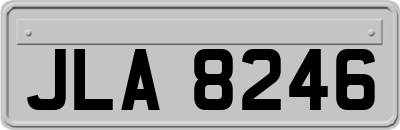 JLA 8246